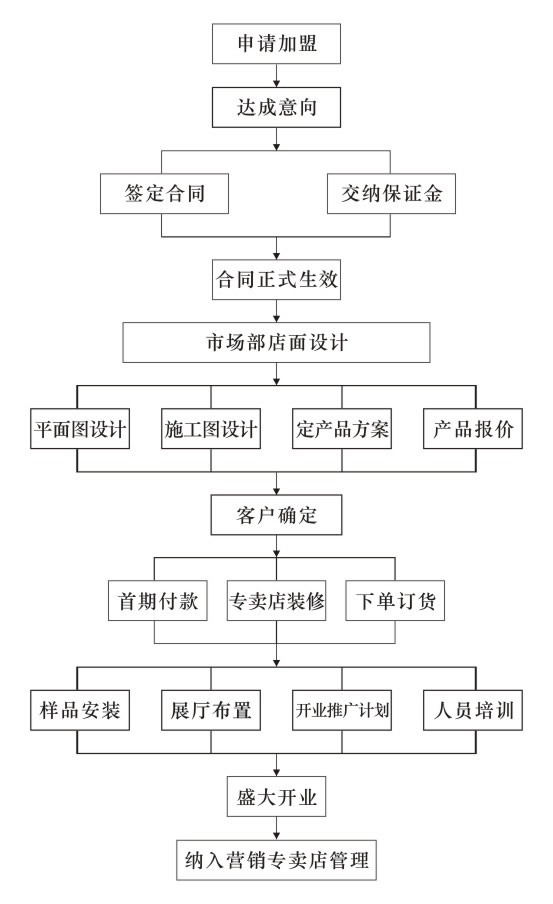 申请加盟

达成意向

签定合同

交纳保证金

合同正式生效

市场部店面设计

平面图设计

施工图设计

定产品方案

产品报价

客户确定

首期付款

专卖店装修

下单订货

样品安装

展厅布置

开业推广计划

人员培训

盛大开业

纳入营销专卖店管理